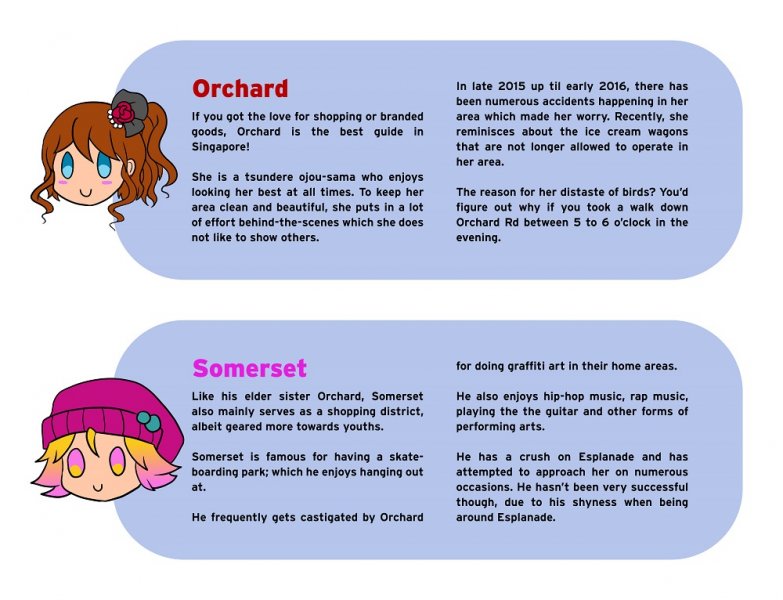 Orchard

If you got the love for shopping or branded goods, Orchard is the best guide in Singapore!

She is a tsundere ojou-sama who enjoys looking her best at all times. To keep her area clean and beautiful, she puts in a lot of effort behind-the-scenes which she does not like to show others.

In late 2015 up til early 2016, there has been numerous accidents happening in her area which made her worry. Recently, she reminisces about the ice cream wagons that are not longer allowed to operate in her area.

The reason for her distaste of birds? You'd figure out why if you took a walk down Orchard Rd between 5 to 6 o'clock in the evening.

Somerset

Like his elder sister Orchard, Somerset also mainly serves as a shopping district, albeit geared more towards youths.

Somerset is famous for having a skateboarding park; which he enjoys hanging out at.

He frequently gets castigated by Orchard for doing graffiti art in their home areas.

He also enjoys hip-hop music, rap music, playing the the guitar and other forms of performing arts.

He has a crush on Esplanade and has attempted to approach her on numerous occasions. He hasn't been very successful though, due to his shyness when being around Esplanade.